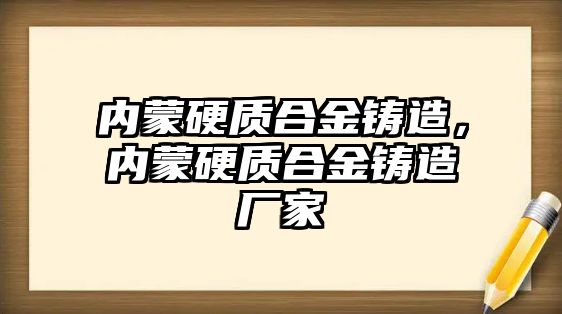 内蒙硬质合金铸造，内蒙硬质合金铸造厂家